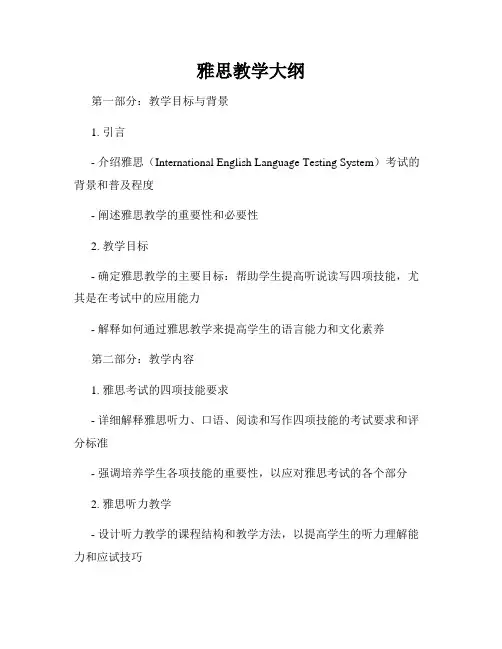 雅思教学大纲

第一部分：教学目标与背景

1. 引言

- 介绍雅思（International English Language Testing System）考试的背景和普及程度

- 阐述雅思教学的重要性和必要性

2. 教学目标

- 确定雅思教学的主要目标：帮助学生提高听说读写四项技能，尤其是在考试中的应用能力

- 解释如何通过雅思教学来提高学生的语言能力和文化素养

第二部分：教学内容

1. 雅思考试的四项技能要求

- 详细解释雅思听力、口语、阅读和写作四项技能的考试要求和评分标准

- 强调培养学生各项技能的重要性，以应对雅思考试的各个部分

2. 雅思听力教学

- 设计听力教学的课程结构和教学方法，以提高学生的听力理解能力和应试技巧